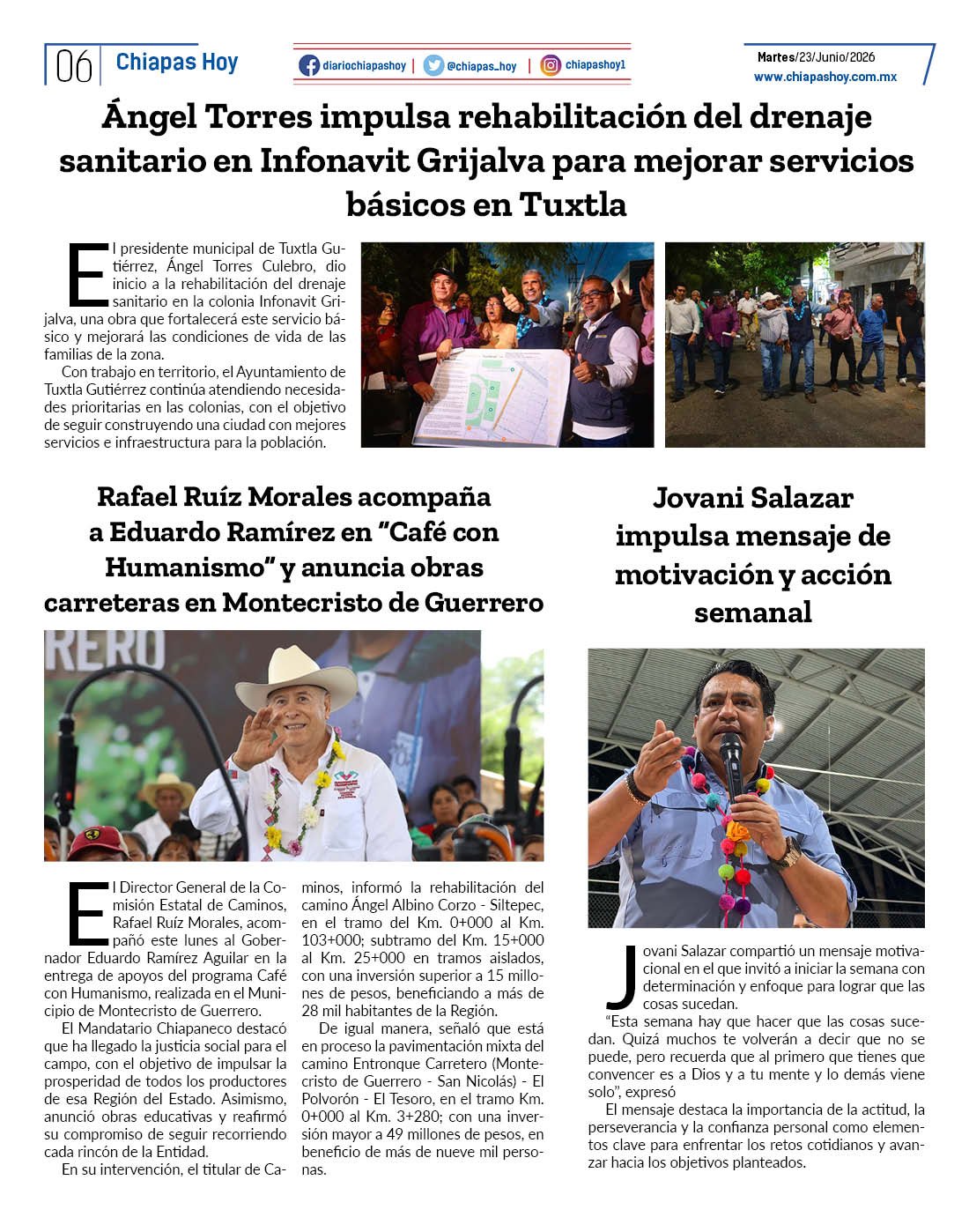 06 Chiapas Hoy

diariochiapashoy | @chiapas_hoy | chiapashoy1

Martes/23/Junio/2026
www.chiapashoy.com.mx

Ángel Torres impulsa rehabilitación del drenaje sanitario en Infonavit Grijalva para mejorar servicios básicos en Tuxtla

El presidente municipal de Tuxtla Gutiérrez, Ángel Torres Culebro, dio inicio a la rehabilitación del drenaje sanitario en la colonia Infonavit Grijalva, una obra que fortalecerá este servicio básico y mejorará las condiciones de vida de las familias de la zona.

Con trabajo en territorio, el Ayuntamiento de Tuxtla Gutiérrez continúa atendiendo necesidades prioritarias en las colonias, con el objetivo de seguir construyendo una ciudad con mejores servicios e infraestructura para la población.

Rafael Ruíz Morales acompaña a Eduardo Ramírez en "Café con Humanismo" y anuncia obras carreteras en Montecristo de Guerrero

El Director General de la Comisión Estatal de Caminos, Rafael Ruíz Morales, acompañó este lunes al Gobernador Eduardo Ramírez Aguilar en la entrega de apoyos del programa Café con Humanismo, realizada en el Municipio de Montecristo de Guerrero.

El Mandatario Chiapaneco destacó que ha llegado la justicia social para el campo, con el objetivo de impulsar la prosperidad de todos los productores de esa Región del Estado. Asimismo, anunció obras educativas y reafirmó su compromiso de seguir recorriendo cada rincón de la Entidad.

En su intervención, el titular de Caminos, informó la rehabilitación del camino Ángel Albino Corzo - Siltepec, en el tramo del Km. 0+000 al Km. 103+000; subtramo del Km. 15+000 al Km. 25+000 en tramos aislados, con una inversión superior a 15 millones de pesos, beneficiando a más de 28 mil habitantes de la Región.

De igual manera, señaló que está en proceso la pavimentación mixta del camino Entronque Carretero (Montecristo de Guerrero - San Nicolás) - El Polvorón - El Tesoro, en el tramo Km. 0+000 al Km. 3+280; con una inversión mayor a 49 millones de pesos, en beneficio de más de nueve mil personas.

Jovani Salazar impulsa mensaje de motivación y acción semanal

Jovani Salazar compartió un mensaje motivacional en el que invitó a iniciar la semana con determinación y enfoque para lograr que las cosas sucedan.

"Esta semana hay que hacer que las cosas sucedan. Quizá muchos te volverán a decir que no se puede, pero recuerda que al primero que tienes que convencer es a Dios y a tu mente y lo demás viene solo", expresó

El mensaje destaca la importancia de la actitud, la perseverancia y la confianza personal como elementos clave para enfrentar los retos cotidianos y avanzar hacia los objetivos planteados.